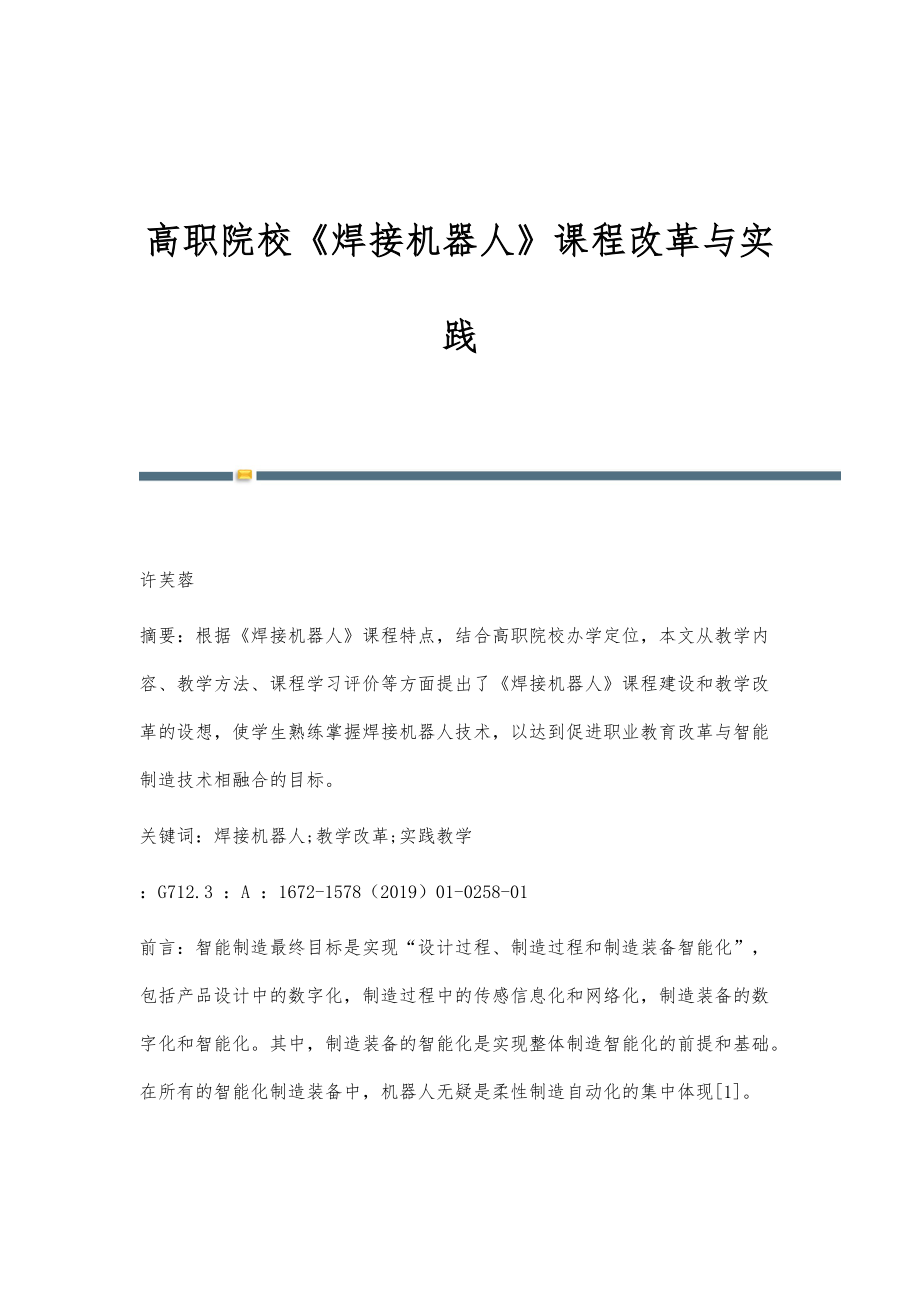 高职院校《焊接机器人》课程改革与实践

许芙蓉

摘要：根据《焊接机器人》课程特点，结合高职院校办学定位，本文从教学内容、教学方法、课程学习评价等方面提出了《焊接机器人》课程建设和教学改革的设想，使学生熟练掌握焊接机器人技术，以达到促进职业教育改革与智能制造技术相融合的目标。

关键词：焊接机器人;教学改革;实践教学

：G712.3 ：A ：1672-1578（2019）01-0258-01

前言：智能制造最终目标是实现“设计过程、制造过程和制造装备智能化”，包括产品设计中的数字化，制造过程中的传感信息化和网络化，制造装备的数字化和智能化。其中，制造装备的智能化是实现整体制造智能化的前提和基础。在所有的智能化制造装备中，机器人无疑是柔性制造自动化的集中体现[1]。